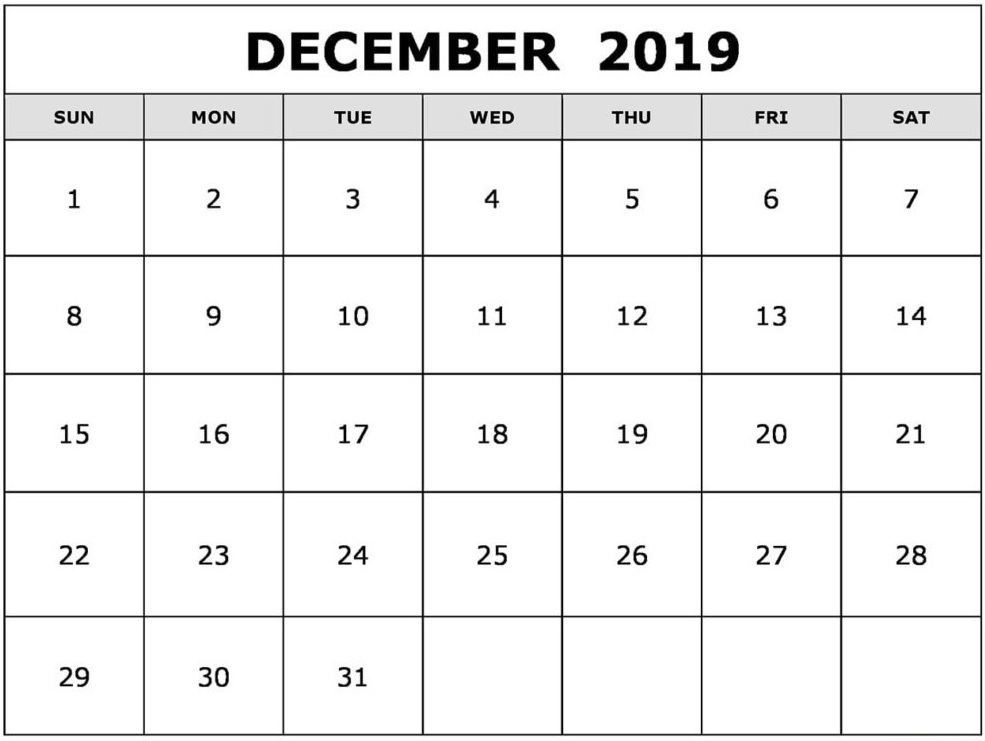 DECEMBER 2019

| SUN | MON | TUE | WED | THU | FRI | SAT |
|---|---|---|---|---|---|---|
| 1 | 2 | 3 | 4 | 5 | 6 | 7 |
| 8 | 9 | 10 | 11 | 12 | 13 | 14 |
| 15 | 16 | 17 | 18 | 19 | 20 | 21 |
| 22 | 23 | 24 | 25 | 26 | 27 | 28 |
| 29 | 30 | 31 | | | | |